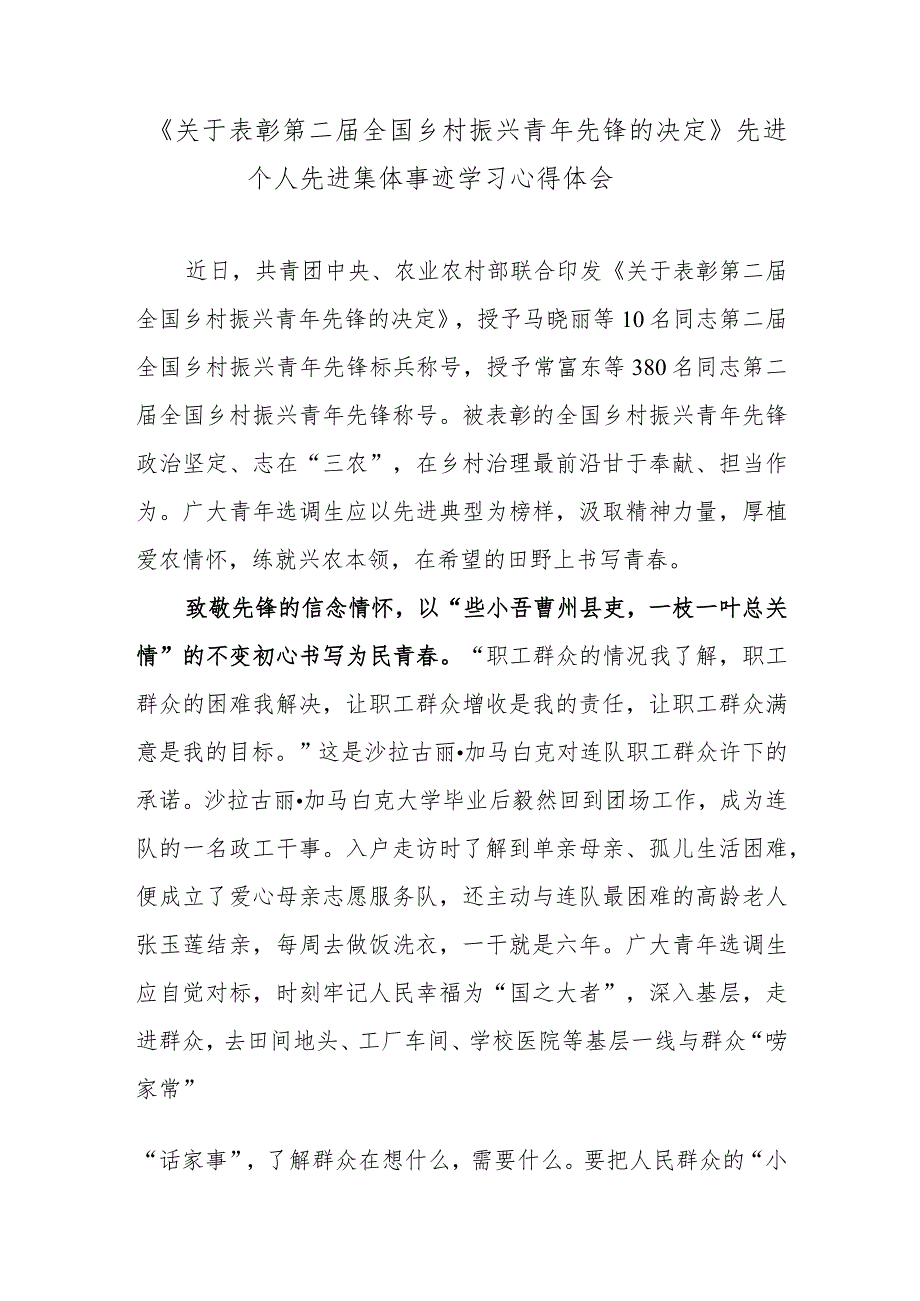 《关于表彰第二届全国乡村振兴青年先锋的决定》先进个人先进集体事迹学习心得体会

近日，共青团中央、农业农村部联合印发《关于表彰第二届全国乡村振兴青年先锋的决定》，授予马晓丽等10名同志第二届全国乡村振兴青年先锋标兵称号，授予常富东等380名同志第二届全国乡村振兴青年先锋称号。被表彰的全国乡村振兴青年先锋政治坚定、志在“三农”，在乡村治理最前沿甘于奉献、担当作为。广大青年选调生应以先进典型为榜样，汲取精神力量，厚植爱农情怀，练就兴农本领，在希望的田野上书写青春。

致敬先锋的信念情怀，以“些小吾曹州县吏，一枝一叶总关情”的不变初心书写为民青春。“职工群众的情况我了解，职工群众的困难我解决，让职工群众增收是我的责任，让职工群众满意是我的目标。”这是沙拉古丽•加马白克对连队职工群众许下的承诺。沙拉古丽•加马白克大学毕业后毅然回到团场工作，成为连队的一名政工干事。入户走访时了解到单亲母亲、孤儿生活困难，便成立了爱心母亲志愿服务队，还主动与连队最困难的高龄老人张玉莲结亲，每周去做饭洗衣，一干就是六年。广大青年选调生应自觉对标，时刻牢记人民幸福为“国之大者”，深入基层，走进群众，去田间地头、工厂车间、学校医院等基层一线与群众“唠家常”

“话家事”，了解群众在想什么，需要什么。要把人民群众的“小